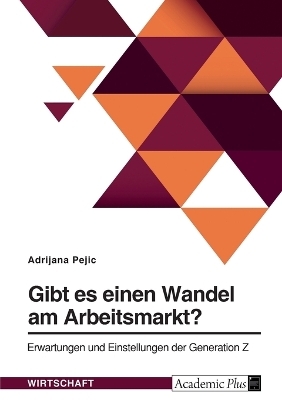 Adrijana Pejic

Gibt es einen Wandel am Arbeitsmarkt?

Erwartungen und Einstellungen der Generation Z

WIRTSCHAFT

Academic Plus